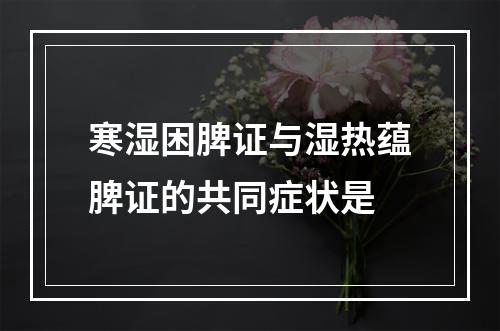 寒湿困脾证与湿热蕴脾证的共同症状是